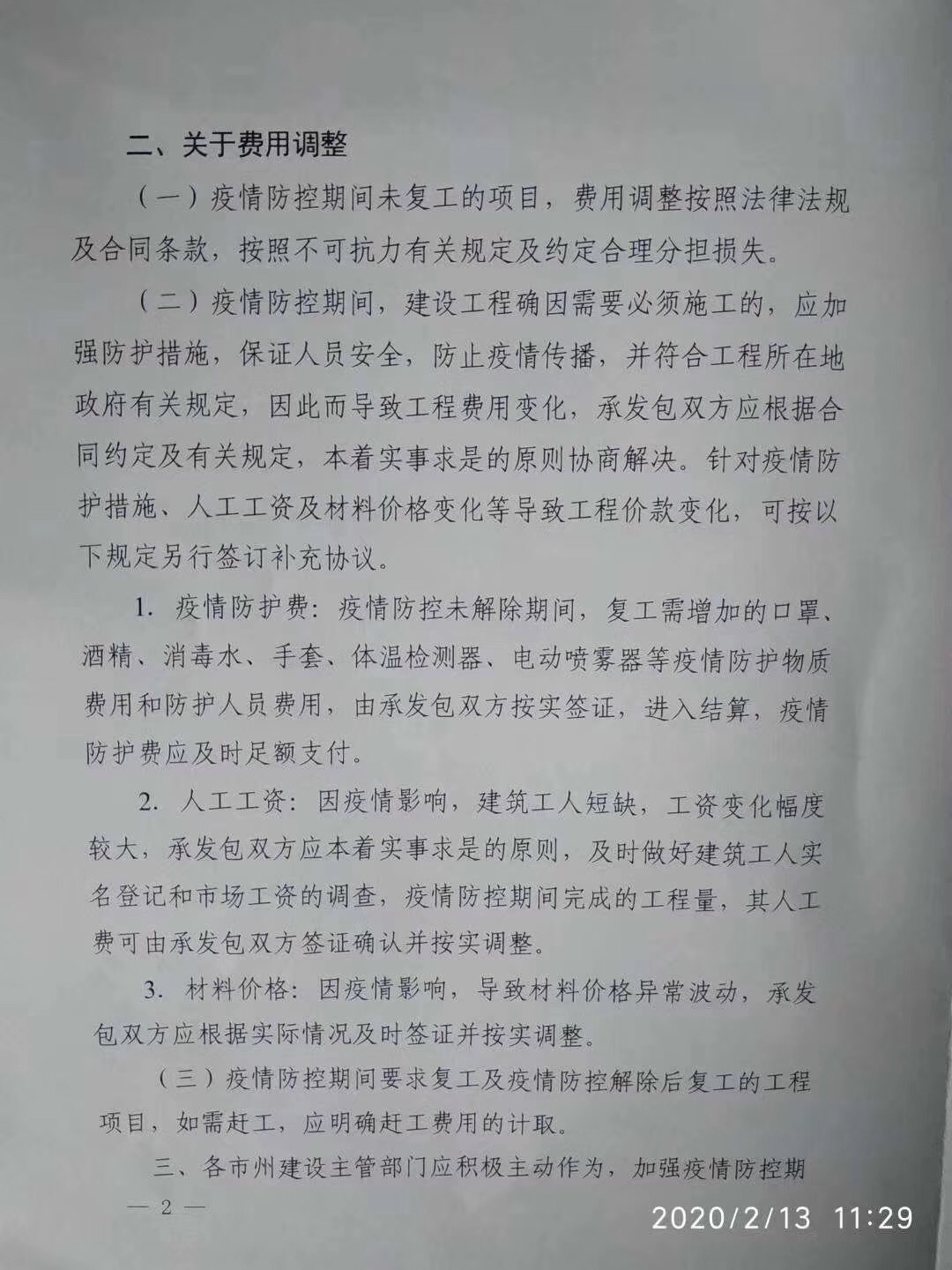 二、关于费用调整

（一）疫情防控期间未复工的项目，费用调整按照法律法规及合同条款，按照不可抗力有关规定及约定合理分担损失。

（二）疫情防控期间，建设工程确因需要必须施工的，应加强防护措施，保证人员安全，防止疫情传播，并符合工程所在地政府有关规定，因此而导致工程费用变化，承发包双方应根据合同约定及有关规定，本着实事求是的原则协商解决。针对疫情防护措施、人工工资及材料价格变化等导致工程价款变化，可按以下规定另行签订补充协议。

1. 疫情防护费：疫情防控未解除期间，复工需增加的口罩、酒精、消毒水、手套、体温检测器、电动喷雾器等疫情防护物质费用和防护人员费用，由承发包双方按实签证，进入结算，疫情防护费应及时足额支付。

2. 人工工资：因疫情影响，建筑工人短缺，工资变化幅度较大，承发包双方应本着实事求是的原则，及时做好建筑工人实名登记和市场工资的调查，疫情防控期间完成的工程量，其人工费可由承发包双方签证确认并按实调整。

3. 材料价格：因疫情影响，导致材料价格异常波动，承发包双方应根据实际情况及时签证并按实调整。

（三）疫情防控期间要求复工及疫情防控解除后复工的工程项目，如需赶工，应明确赶工费用的计取。

三、各市州建设主管部门应积极主动作为，加强疫情防控期

— 2 —

2020/2/13 11:29